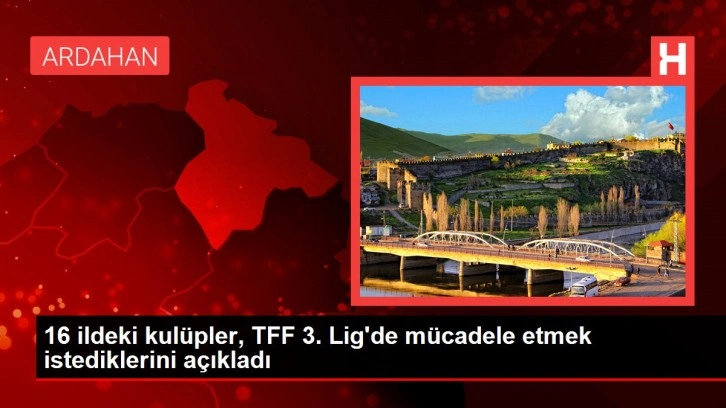 ARDAHAN

H

16 ildeki kulüpler, TFF 3. Lig'de mücadele etmek istediklerini açıkladı